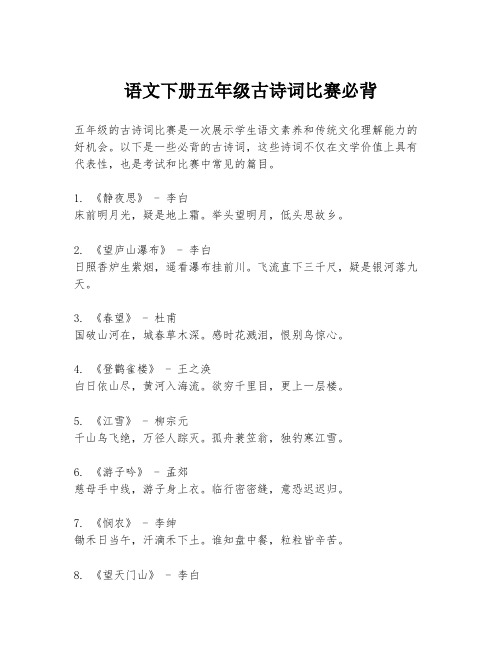 语文下册五年级古诗词比赛必背

五年级的古诗词比赛是一次展示学生语文素养和传统文化理解能力的好机会。以下是一些必背的古诗词，这些诗词不仅在文学价值上具有代表性，也是考试和比赛中常见的篇目。

1. 《静夜思》 - 李白
床前明月光，疑是地上霜。举头望明月，低头思故乡。

2. 《望庐山瀑布》 - 李白
日照香炉生紫烟，遥看瀑布挂前川。飞流直下三千尺，疑是银河落九天。

3. 《春望》 - 杜甫
国破山河在，城春草木深。感时花溅泪，恨别鸟惊心。

4. 《登鹳雀楼》 - 王之涣
白日依山尽，黄河入海流。欲穷千里目，更上一层楼。

5. 《江雪》 - 柳宗元
千山鸟飞绝，万径人踪灭。孤舟蓑笠翁，独钓寒江雪。

6. 《游子吟》 - 孟郊
慈母手中线，游子身上衣。临行密密缝，意恐迟迟归。

7. 《悯农》 - 李绅
锄禾日当午，汗滴禾下土。谁知盘中餐，粒粒皆辛苦。

8. 《望天门山》 - 李白